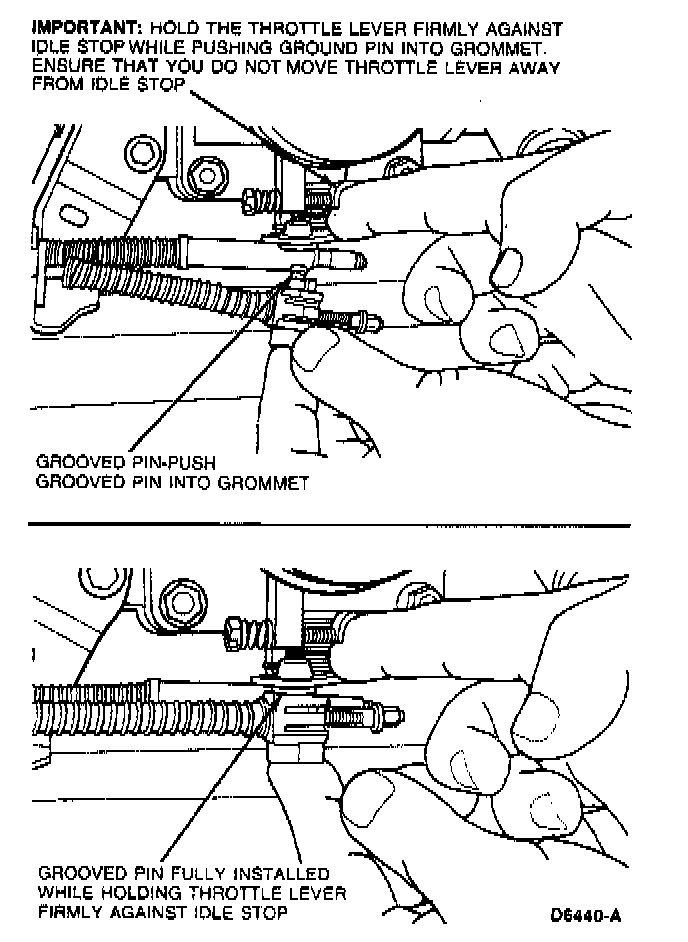 IMPORTANT: HOLD THE THROTTLE LEVER FIRMLY AGAINST IDLE STOP WHILE PUSHING GROUND PIN INTO GROMMET. ENSURE THAT YOU DO NOT MOVE THROTTLE LEVER AWAY FROM IDLE STOP

GROOVED PIN-PUSH GROOVED PIN INTO GROMMET

GROOVED PIN FULLY INSTALLED WHILE HOLDING THROTTLE LEVER FIRMLY AGAINST IDLE STOP

D6440-A